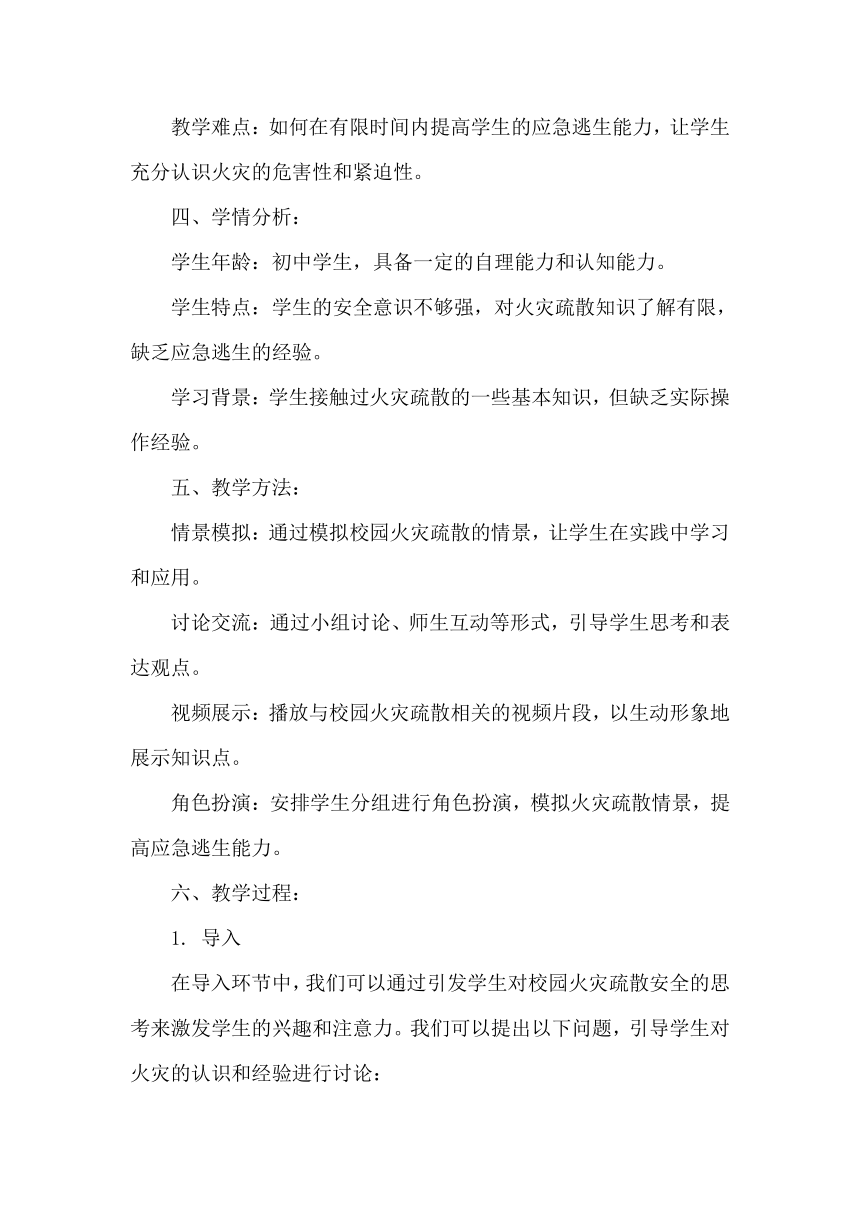 教学难点：如何在有限时间内提高学生的应急逃生能力，让学生充分认识火灾的危害性和紧迫性。

四、学情分析：

学生年龄：初中学生，具备一定的自理能力和认知能力。

学生特点：学生的安全意识不够强，对火灾疏散知识了解有限，缺乏应急逃生的经验。

学习背景：学生接触过火灾疏散的一些基本知识，但缺乏实际操作经验。

五、教学方法：

情景模拟：通过模拟校园火灾疏散的情景，让学生在实践中学习和应用。

讨论交流：通过小组讨论、师生互动等形式，引导学生思考和表达观点。

视频展示：播放与校园火灾疏散相关的视频片段，以生动形象地展示知识点。

角色扮演：安排学生分组进行角色扮演，模拟火灾疏散情景，提高应急逃生能力。

六、教学过程：

1. 导入

在导入环节中，我们可以通过引发学生对校园火灾疏散安全的思考来激发学生的兴趣和注意力。我们可以提出以下问题，引导学生对火灾的认识和经验进行讨论：